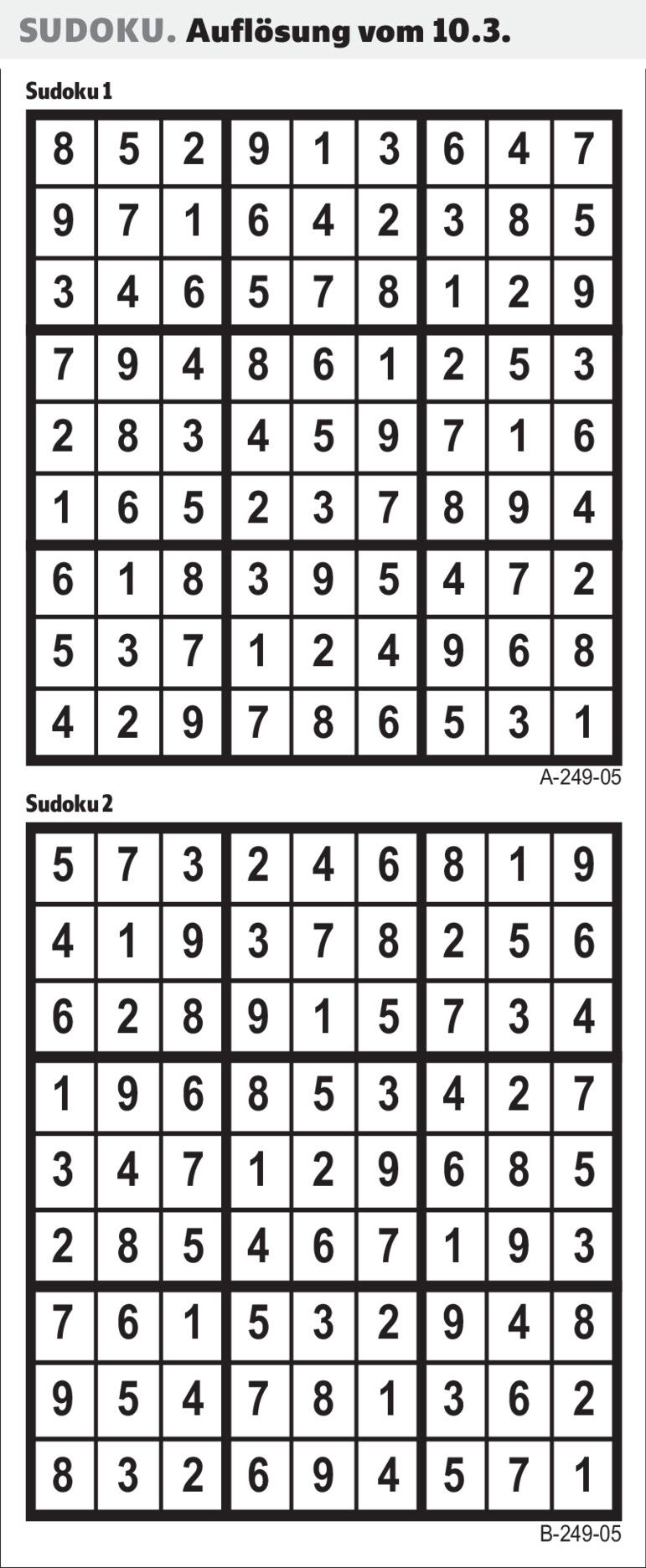 SUDOKU. Auflösung vom 10.3.

Sudoku 1

| 8 | 5 | 2 | 9 | 1 | 3 | 6 | 4 | 7 |
|---|---|---|---|---|---|---|---|---|
| 9 | 7 | 1 | 6 | 4 | 2 | 3 | 8 | 5 |
| 3 | 4 | 6 | 5 | 7 | 8 | 1 | 2 | 9 |
| 7 | 9 | 4 | 8 | 6 | 1 | 2 | 5 | 3 |
| 2 | 8 | 3 | 4 | 5 | 9 | 7 | 1 | 6 |
| 1 | 6 | 5 | 2 | 3 | 7 | 8 | 9 | 4 |
| 6 | 1 | 8 | 3 | 9 | 5 | 4 | 7 | 2 |
| 5 | 3 | 7 | 1 | 2 | 4 | 9 | 6 | 8 |
| 4 | 2 | 9 | 7 | 8 | 6 | 5 | 3 | 1 |

A-249-05

Sudoku 2

| 5 | 7 | 3 | 2 | 4 | 6 | 8 | 1 | 9 |
|---|---|---|---|---|---|---|---|---|
| 4 | 1 | 9 | 3 | 7 | 8 | 2 | 5 | 6 |
| 6 | 2 | 8 | 9 | 1 | 5 | 7 | 3 | 4 |
| 1 | 9 | 6 | 8 | 5 | 3 | 4 | 2 | 7 |
| 3 | 4 | 7 | 1 | 2 | 9 | 6 | 8 | 5 |
| 2 | 8 | 5 | 4 | 6 | 7 | 1 | 9 | 3 |
| 7 | 6 | 1 | 5 | 3 | 2 | 9 | 4 | 8 |
| 9 | 5 | 4 | 7 | 8 | 1 | 3 | 6 | 2 |
| 8 | 3 | 2 | 6 | 9 | 4 | 5 | 7 | 1 |

B-249-05